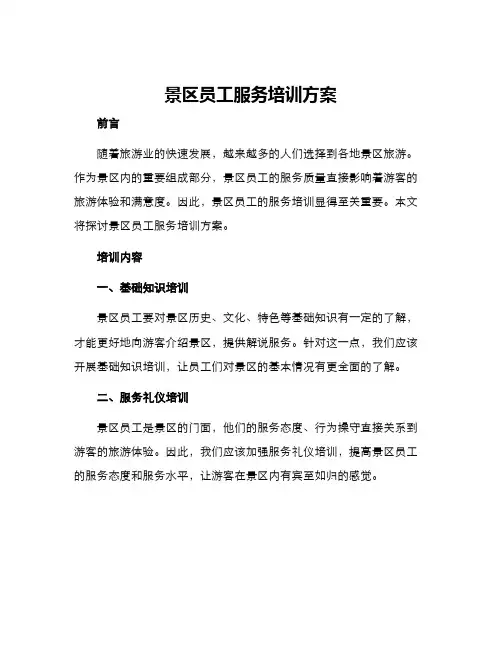 景区员工服务培训方案

前言

随着旅游业的快速发展，越来越多的人们选择到各地景区旅游。作为景区内的重要组成部分，景区员工的服务质量直接影响着游客的旅游体验和满意度。因此，景区员工的服务培训显得至关重要。本文将探讨景区员工服务培训方案。

培训内容

一、基础知识培训

景区员工要对景区历史、文化、特色等基础知识有一定的了解，才能更好地向游客介绍景区，提供解说服务。针对这一点，我们应该开展基础知识培训，让员工们对景区的基本情况有更全面的了解。

二、服务礼仪培训

景区员工是景区的门面，他们的服务态度、行为操守直接关系到游客的旅游体验。因此，我们应该加强服务礼仪培训，提高景区员工的服务态度和服务水平，让游客在景区内有宾至如归的感觉。